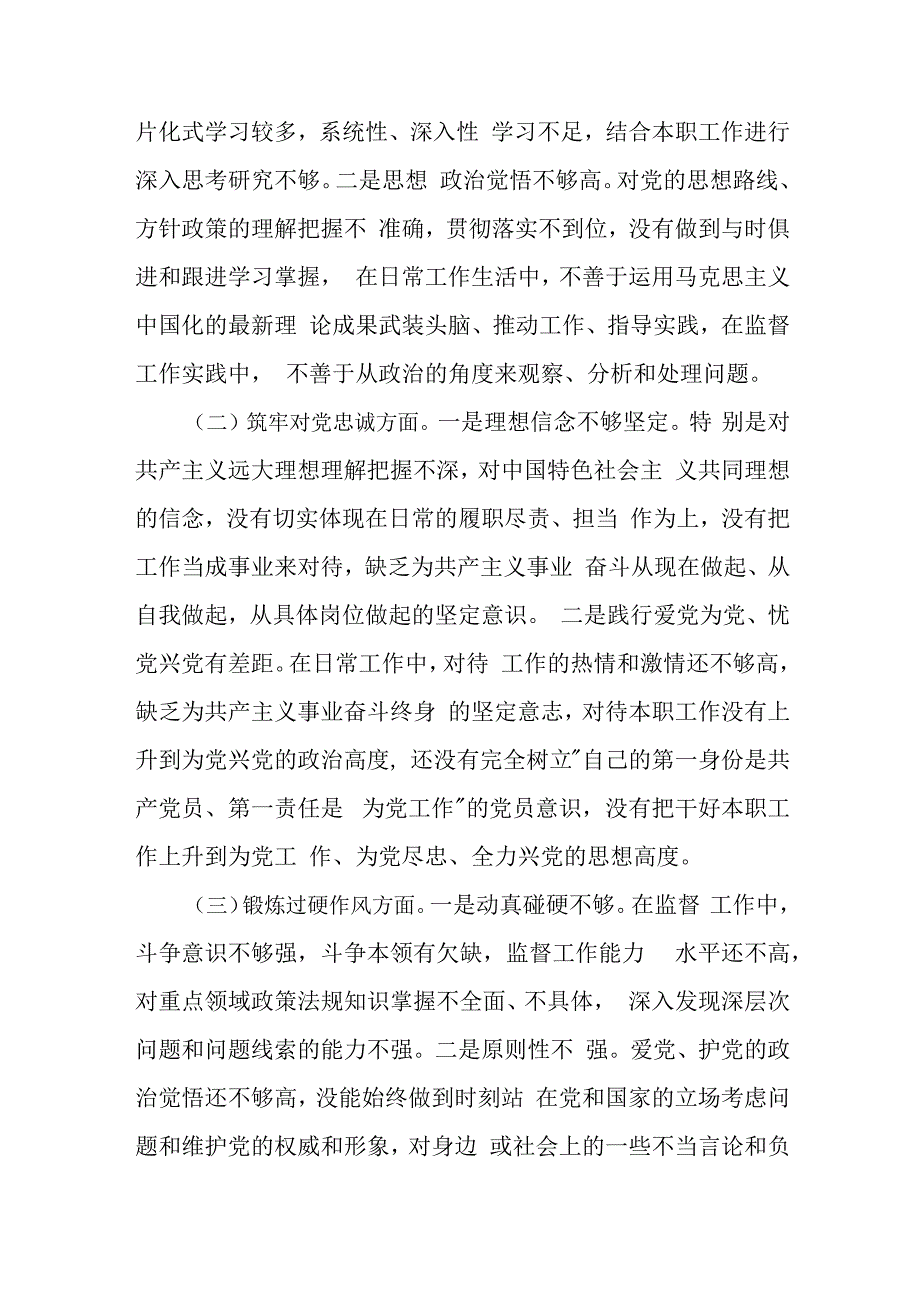 片化式学习较多，系统性、深入性 学习不足，结合本职工作进行深入思考研究不够。二是思想 政治觉悟不够高。对党的思想路线、方针政策的理解把握不 准确，贯彻落实不到位，没有做到与时俱进和跟进学习掌握， 在日常工作生活中，不善于运用马克思主义中国化的最新理 论成果武装头脑、推动工作、指导实践，在监督工作实践中， 不善于从政治的角度来观察、分析和处理问题。

（二）筑牢对党忠诚方面。一是理想信念不够坚定。特 别是对共产主义远大理想理解把握不深，对中国特色社会主 义共同理想的信念，没有切实体现在日常的履职尽责、担当 作为上，没有把工作当成事业来对待，缺乏为共产主义事业 奋斗从现在做起、从自我做起，从具体岗位做起的坚定意识。 二是践行爱党为党、忧党兴党有差距。在日常工作中，对待 工作的热情和激情还不够高，缺乏为共产主义事业奋斗终身 的坚定意志，对待本职工作没有上升到为党兴党的政治高度，还没有完全树立"自己的第一身份是共产党员、第一责任是 为党工作"的党员意识，没有把干好本职工作上升到为党工 作、为党尽忠、全力兴党的思想高度。

（三）锻炼过硬作风方面。一是动真碰硬不够。在监督 工作中，斗争意识不够强，斗争本领有欠缺，监督工作能力 水平还不高，对重点领域政策法规知识掌握不全面、不具体， 深入发现深层次问题和问题线索的能力不强。二是原则性不 强。爱党、护党的政治觉悟还不够高，没能始终做到时刻站 在党和国家的立场考虑问题和维护党的权威和形象，对身边 或社会上的一些不当言论和负